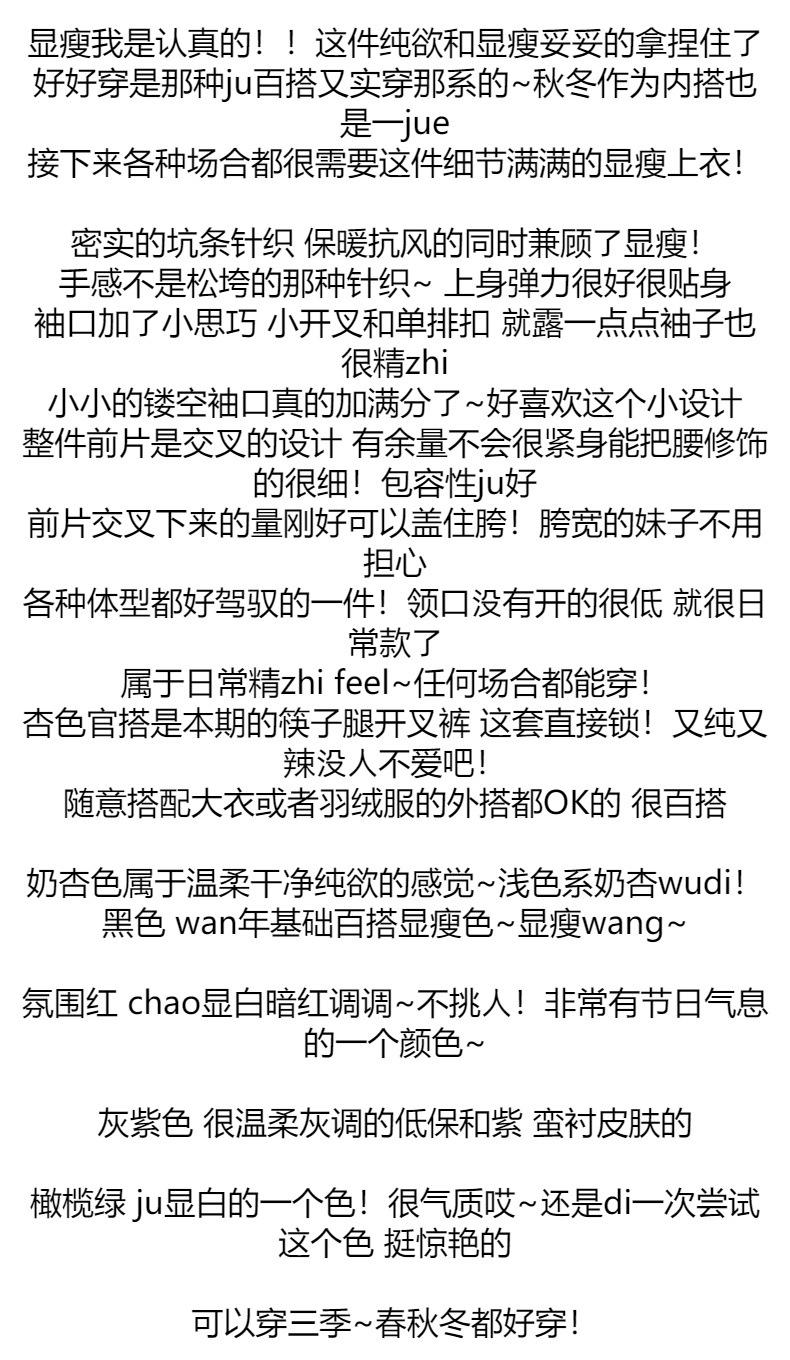 显瘦我是认真的！！这件纯欲和显瘦妥妥的拿捏住了
好好穿是那种ju百搭又实穿那系的~秋冬作为内搭也是一jue
接下来各种场合都很需要这件细节满满的显瘦上衣！

密实的坑条针织 保暖抗风的同时兼顾了显瘦！
手感不是松垮的那种针织~ 上身弹力很好很贴身
袖口加了小思巧 小开叉和单排扣 就露一点点袖子也很精zhi
小小的镂空袖口真的加满分了~好喜欢这个小设计
整件前片是交叉的设计 有余量不会很紧身能把腰修饰的很细！包容性ju好
前片交叉下来的量刚好可以盖住胯！胯宽的妹子不用担心
各种体型都好驾驭的一件！领口没有开的很低 就很日常款了
属于日常精zhi feel~任何场合都能穿！
杏色官搭是本期的筷子腿开叉裤 这套直接锁！又纯又辣没人不爱吧！
随意搭配大衣或者羽绒服的外搭都OK的 很百搭

奶杏色属于温柔干净纯欲的感觉~浅色系奶杏wudi！
黑色 wan年基础百搭显瘦色~显瘦wang~

氛围红 chao显白暗红调调~不挑人！非常有节日气息的一个颜色~

灰紫色 很温柔灰调的低保和紫 蛮衬皮肤的

橄榄绿 ju显白的一个色！很气质哎~还是di一次尝试这个色 挺惊艳的

可以穿三季~春秋冬都好穿！